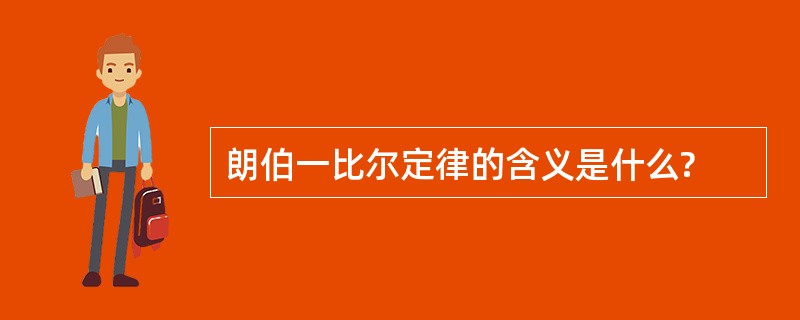 朗伯一比尔定律的含义是什么?